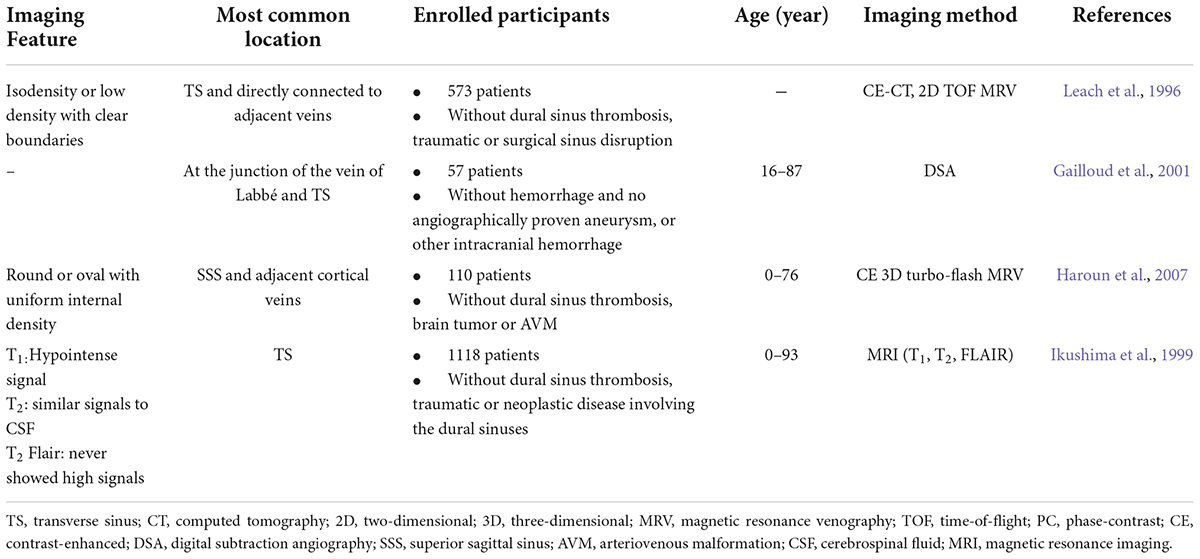 | Imaging Feature | Most common location | Enrolled participants | Age (year) | Imaging method | References |
|---|---|---|---|---|---|
| Isodensity or low density with clear boundaries | TS and directly connected to adjacent veins | • 573 patients • Without dural sinus thrombosis, traumatic or surgical sinus disruption | – | CE-CT, 2D TOF MRV | Leach et al., 1996 |
| – | At the junction of the vein of Labbé and TS | • 57 patients • Without hemorrhage and no angiographically proven aneurysm, or other intracranial hemorrhage | 16–87 | DSA | Gailloud et al., 2001 |
| Round or oval with uniform internal density | SSS and adjacent cortical veins | • 110 patients • Without dural sinus thrombosis, brain tumor or AVM | 0–76 | CE 3D turbo-flash MRV | Haroun et al., 2007 |
| $T_1$:Hypointense signal $T_2$: similar signals to CSF $T_2$ Flair: never showed high signals | TS | • 1118 patients • Without dural sinus thrombosis, traumatic or neoplastic disease involving the dural sinuses | 0–93 | MRI ($T_1$, $T_2$, FLAIR) | Ikushima et al., 1999 |

TS, transverse sinus; CT, computed tomography; 2D, two-dimensional; 3D, three-dimensional; MRV, magnetic resonance venography; TOF, time-of-flight; PC, phase-contrast; CE, contrast-enhanced; DSA, digital subtraction angiography; SSS, superior sagittal sinus; AVM, arteriovenous malformation; CSF, cerebrospinal fluid; MRI, magnetic resonance imaging.